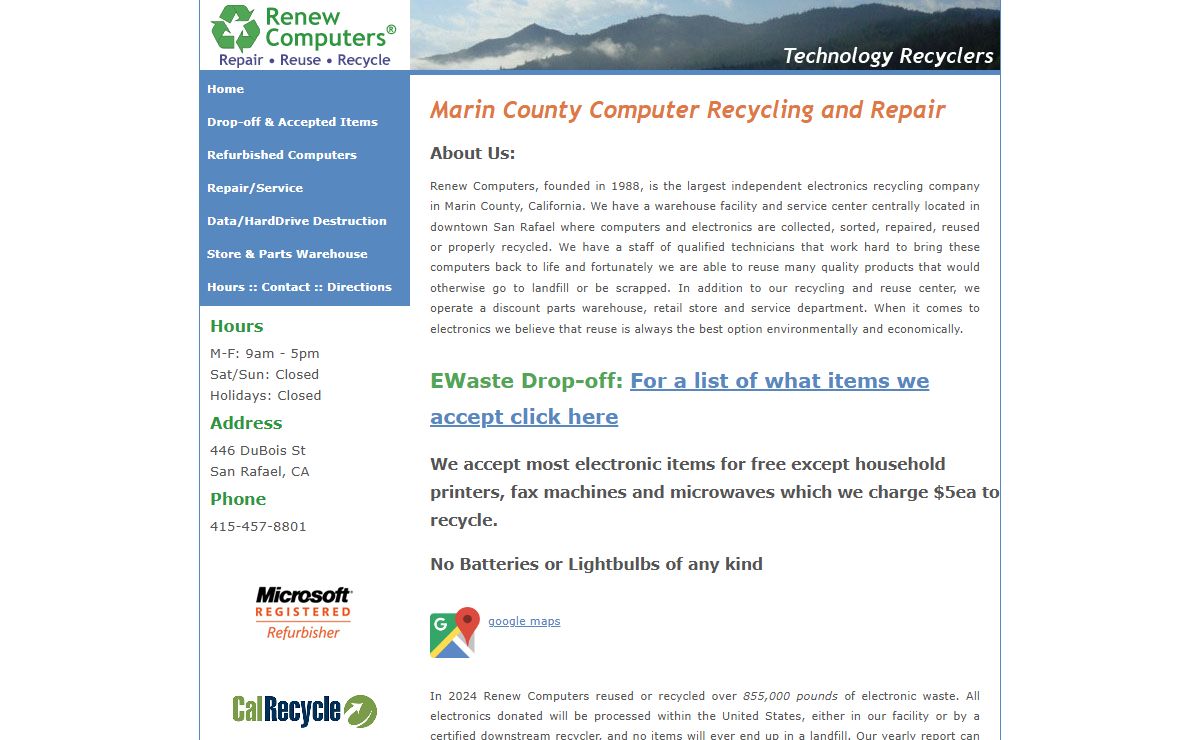 Renew Computers®
Repair • Reuse • Recycle

Technology Recyclers

Home

Drop-off & Accepted Items

Refurbished Computers

Repair/Service

Data/HardDrive Destruction

Store & Parts Warehouse

Hours :: Contact :: Directions

Hours

M-F: 9am - 5pm
Sat/Sun: Closed
Holidays: Closed

Address

446 DuBois St
San Rafael, CA

Phone

415-457-8801

Microsoft REGISTERED Refurbisher

CalRecycle

Marin County Computer Recycling and Repair

About Us:

Renew Computers, founded in 1988, is the largest independent electronics recycling company in Marin County, California. We have a warehouse facility and service center centrally located in downtown San Rafael where computers and electronics are collected, sorted, repaired, reused or properly recycled. We have a staff of qualified technicians that work hard to bring these computers back to life and fortunately we are able to reuse many quality products that would otherwise go to landfill or be scrapped. In addition to our recycling and reuse center, we operate a discount parts warehouse, retail store and service department. When it comes to electronics we believe that reuse is always the best option environmentally and economically.

EWaste Drop-off: For a list of what items we accept click here

We accept most electronic items for free except household printers, fax machines and microwaves which we charge $5ea to recycle.

No Batteries or Lightbulbs of any kind

google maps

In 2024 Renew Computers reused or recycled over 855,000 pounds of electronic waste. All electronics donated will be processed within the United States, either in our facility or by a certified downstream recycler, and no items will ever end up in a landfill. Our yearly report can